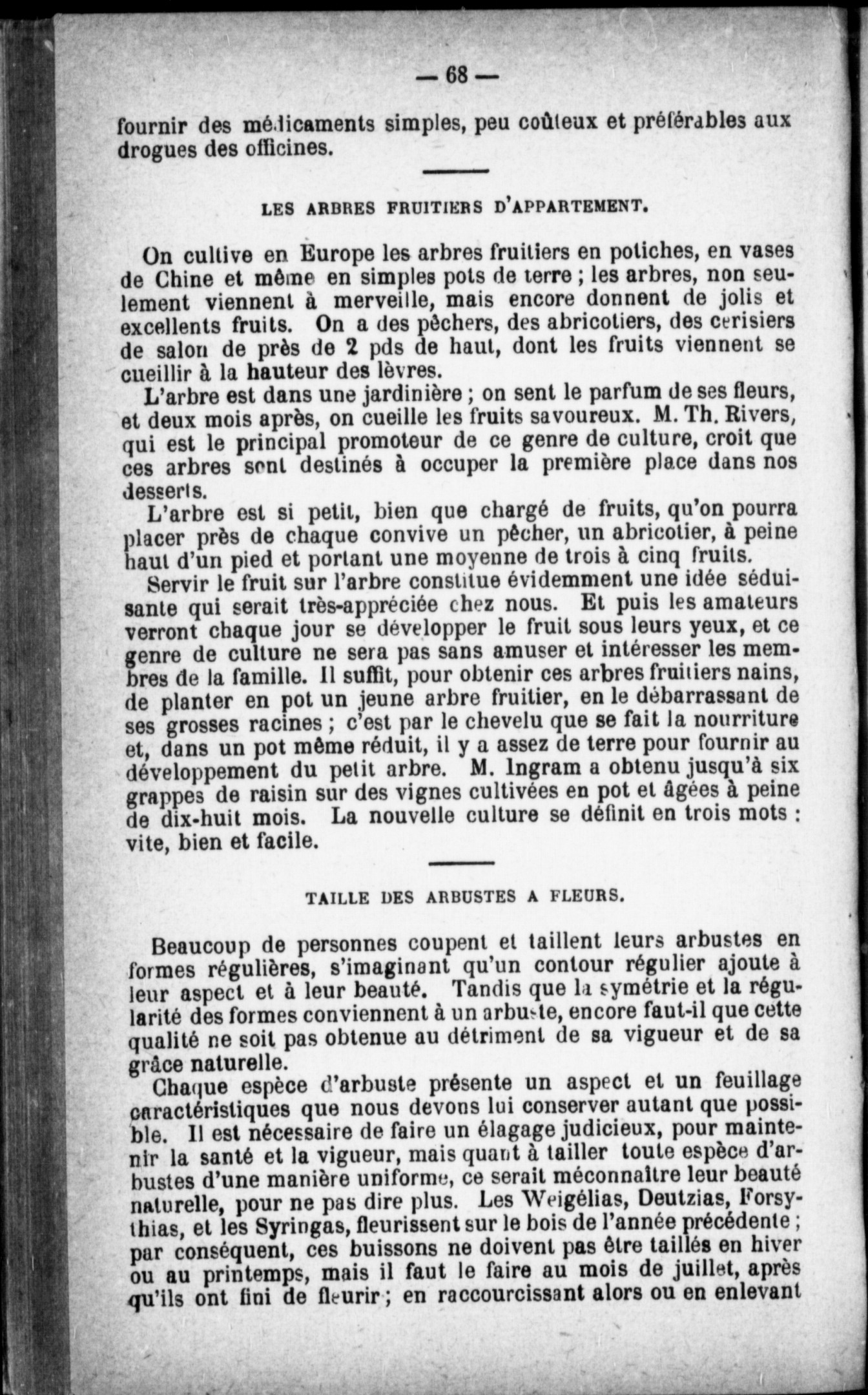 — 68 —

fournir des médicaments simples, peu coûteux et préférables aux drogues des officines.

LES ARBRES FRUITIERS D'APPARTEMENT.

On cultive en Europe les arbres fruitiers en potiches, en vases de Chine et même en simples pots de terre ; les arbres, non seulement viennent à merveille, mais encore donnent de jolis et excellents fruits. On a des pêchers, des abricotiers, des cerisiers de salon de près de 2 pds de haut, dont les fruits viennent se cueillir à la hauteur des lèvres.

L'arbre est dans une jardinière ; on sent le parfum de ses fleurs, et deux mois après, on cueille les fruits savoureux. M. Th. Rivers, qui est le principal promoteur de ce genre de culture, croit que ces arbres sont destinés à occuper la première place dans nos desserts.

L'arbre est si petit, bien que chargé de fruits, qu'on pourra placer près de chaque convive un pêcher, un abricotier, à peine haut d'un pied et portant une moyenne de trois à cinq fruits.

Servir le fruit sur l'arbre constitue évidemment une idée séduisante qui serait très-appréciée chez nous. Et puis les amateurs verront chaque jour se développer le fruit sous leurs yeux, et ce genre de culture ne sera pas sans amuser et intéresser les membres de la famille. Il suffit, pour obtenir ces arbres fruitiers nains, de planter en pot un jeune arbre fruitier, en le débarrassant de ses grosses racines ; c'est par le chevelu que se fait la nourriture et, dans un pot même réduit, il y a assez de terre pour fournir au développement du petit arbre. M. Ingram a obtenu jusqu'à six grappes de raisin sur des vignes cultivées en pot et âgées à peine de dix-huit mois. La nouvelle culture se définit en trois mots : vite, bien et facile.

TAILLE DES ARBUSTES A FLEURS.

Beaucoup de personnes coupent et taillent leurs arbustes en formes régulières, s'imaginant qu'un contour régulier ajoute à leur aspect et à leur beauté. Tandis que la symétrie et la régularité des formes conviennent à un arbuste, encore faut-il que cette qualité ne soit pas obtenue au détriment de sa vigueur et de sa grâce naturelle.

Chaque espèce d'arbuste présente un aspect et un feuillage caractéristiques que nous devons lui conserver autant que possible. Il est nécessaire de faire un élagage judicieux, pour maintenir la santé et la vigueur, mais quant à tailler toute espèce d'arbustes d'une manière uniforme, ce serait méconnaître leur beauté naturelle, pour ne pas dire plus. Les Weigélias, Deutzias, Forsythias, et les Syringas, fleurissent sur le bois de l'année précédente ; par conséquent, ces buissons ne doivent pas être taillés en hiver ou au printemps, mais il faut le faire au mois de juillet, après qu'ils ont fini de fleurir ; en raccourcissant alors ou en enlevant